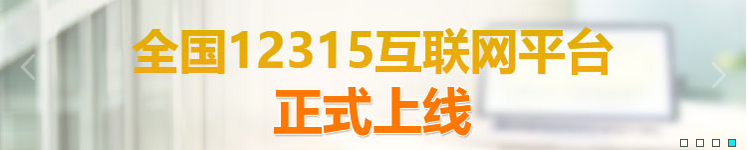 全国12315互联网平台
正式上线